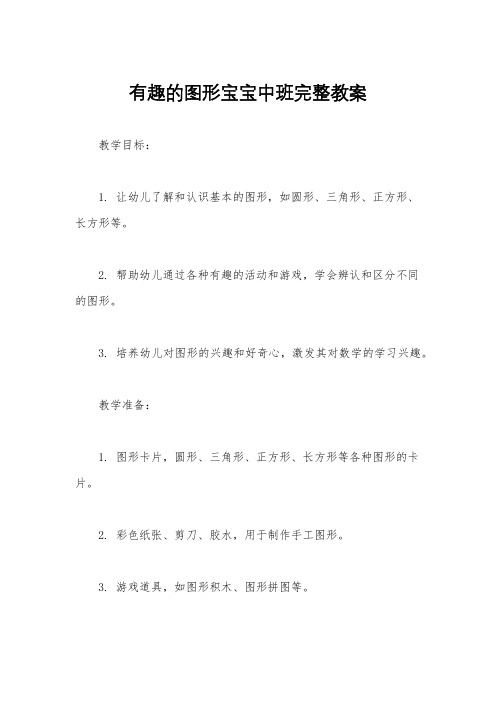 有趣的图形宝宝中班完整教案

教学目标：

1. 让幼儿了解和认识基本的图形，如圆形、三角形、正方形、长方形等。

2. 帮助幼儿通过各种有趣的活动和游戏，学会辨认和区分不同的图形。

3. 培养幼儿对图形的兴趣和好奇心，激发其对数学的学习兴趣。

教学准备：

1. 图形卡片，圆形、三角形、正方形、长方形等各种图形的卡片。

2. 彩色纸张、剪刀、胶水，用于制作手工图形。

3. 游戏道具，如图形积木、图形拼图等。